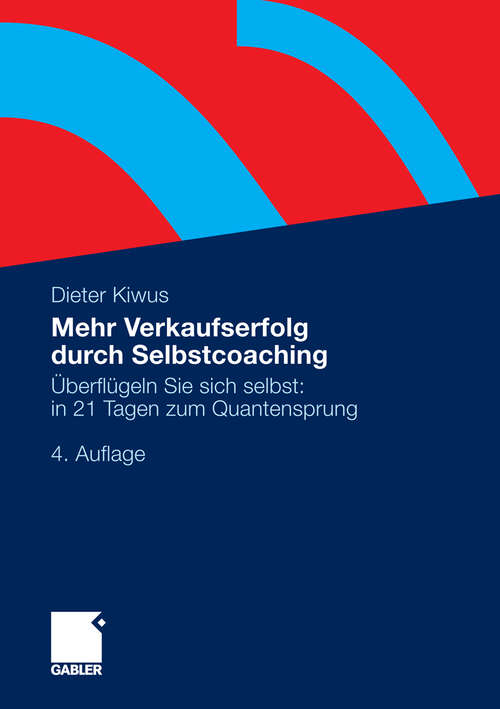 Dieter Kiwus

Mehr Verkaufserfolg durch Selbstcoaching

Überflügeln Sie sich selbst: in 21 Tagen zum Quantensprung

4. Auflage

GABLER